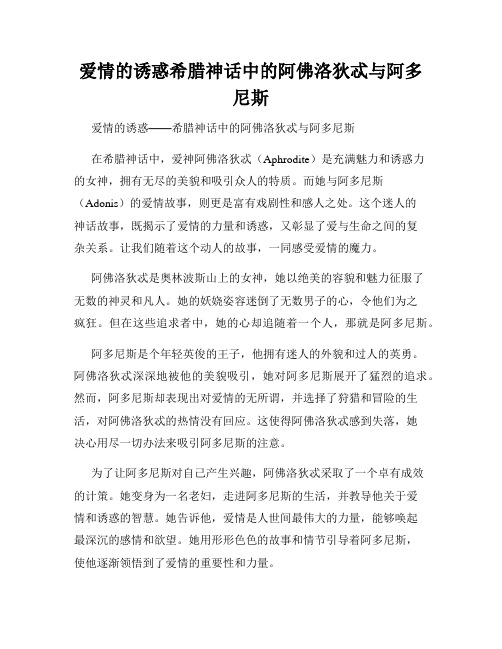 爱情的诱惑希腊神话中的阿佛洛狄忒与阿多尼斯

爱情的诱惑——希腊神话中的阿佛洛狄忒与阿多尼斯

在希腊神话中，爱神阿佛洛狄忒（Aphrodite）是充满魅力和诱惑力的女神，拥有无尽的美貌和吸引众人的特质。而她与阿多尼斯（Adonis）的爱情故事，则更是富有戏剧性和感人之处。这个迷人的神话故事，既揭示了爱情的力量和诱惑，又彰显了爱与生命之间的复杂关系。让我们随着这个动人的故事，一同感受爱情的魔力。

阿佛洛狄忒是奥林波斯山上的女神，她以绝美的容貌和魅力征服了无数的神灵和凡人。她的妖娆姿容迷倒了无数男子的心，令他们为之疯狂。但在这些追求者中，她的心却追随着一个人，那就是阿多尼斯。

阿多尼斯是个年轻英俊的王子，他拥有迷人的外貌和过人的英勇。阿佛洛狄忒深深地被他的美貌吸引，她对阿多尼斯展开了猛烈的追求。然而，阿多尼斯却表现出对爱情的无所谓，并选择了狩猎和冒险的生活，对阿佛洛狄忒的热情没有回应。这使得阿佛洛狄忒感到失落，她决心用尽一切办法来吸引阿多尼斯的注意。

为了让阿多尼斯对自己产生兴趣，阿佛洛狄忒采取了一个卓有成效的计策。她变身为一名老妇，走进阿多尼斯的生活，并教导他关于爱情和诱惑的智慧。她告诉他，爱情是人世间最伟大的力量，能够唤起最深沉的感情和欲望。她用形形色色的故事和情节引导着阿多尼斯，使他逐渐领悟到了爱情的重要性和力量。